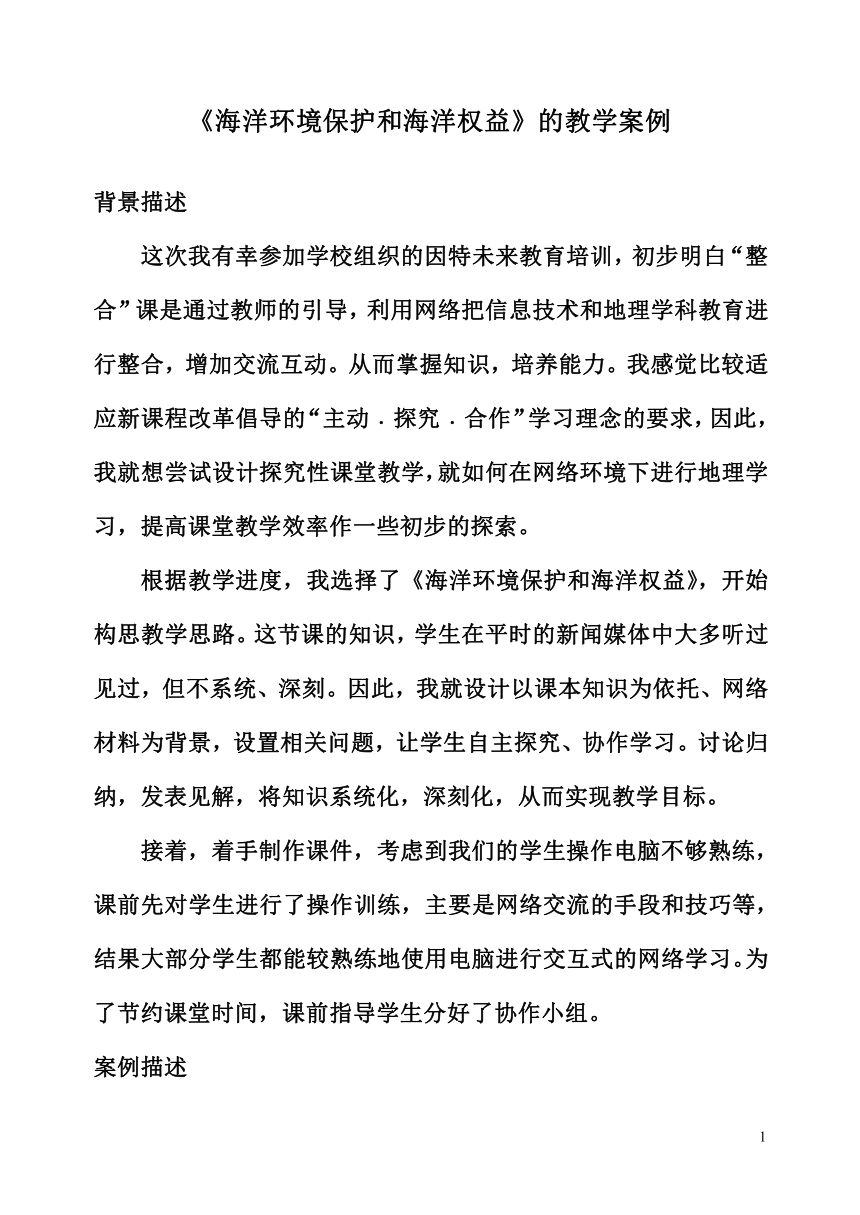 《海洋环境保护和海洋权益》的教学案例

背景描述

这次我有幸参加学校组织的因特未来教育培训，初步明白“整合”课是通过教师的引导，利用网络把信息技术和地理学科教育进行整合，增加交流互动。从而掌握知识，培养能力。我感觉比较适应新课程改革倡导的“主动．探究．合作”学习理念的要求，因此，我就想尝试设计探究性课堂教学，就如何在网络环境下进行地理学习，提高课堂教学效率作一些初步的探索。

根据教学进度，我选择了《海洋环境保护和海洋权益》，开始构思教学思路。这节课的知识，学生在平时的新闻媒体中大多听过见过，但不系统、深刻。因此，我就设计以课本知识为依托、网络材料为背景，设置相关问题，让学生自主探究、协作学习。讨论归纳，发表见解，将知识系统化，深刻化，从而实现教学目标。

接着，着手制作课件，考虑到我们的学生操作电脑不够熟练，课前先对学生进行了操作训练，主要是网络交流的手段和技巧等，结果大部分学生都能较熟练地使用电脑进行交互式的网络学习。为了节约课堂时间，课前指导学生分好了协作小组。

案例描述

1